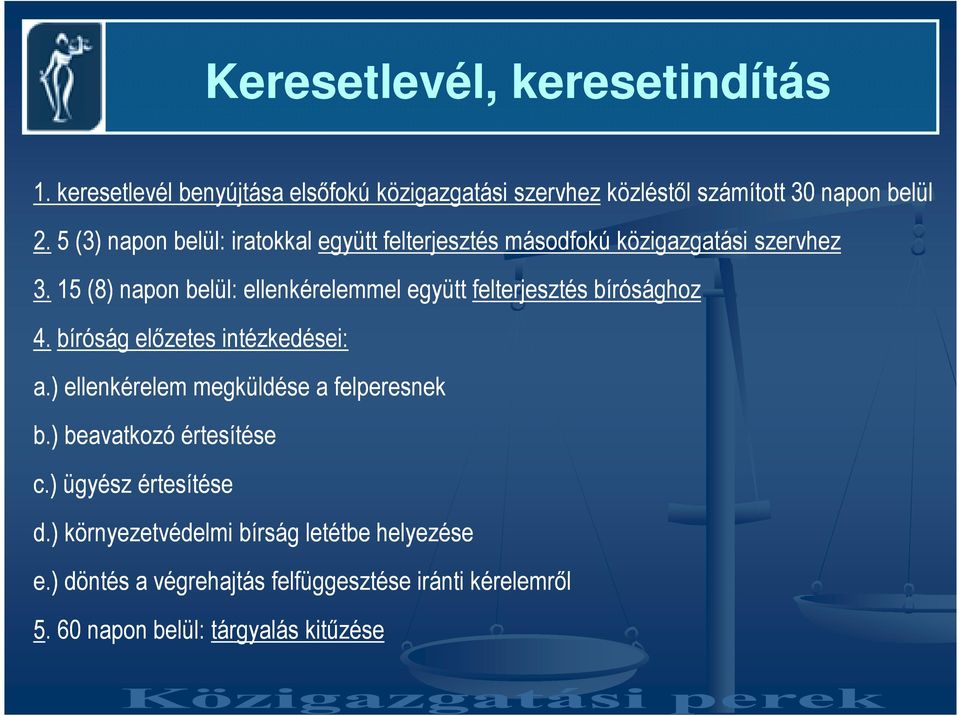 Keresetlevél, keresetindítás

1. keresetlevél benyújtása elsőfokú közigazgatási szervhez közléstől számított 30 napon belül

2. 5 (3) napon belül: iratokkal együtt felterjesztés másodfokú közigazgatási szervhez

3. 15 (8) napon belül: ellenkérelemmel együtt felterjesztés bírósághoz

4. bíróság előzetes intézkedései:

a.) ellenkérelem megküldése a felperesnek

b.) beavatkozó értesítése

c.) ügyész értesítése

d.) környezetvédelmi bírság letétbe helyezése

e.) döntés a végrehajtás felfüggesztése iránti kérelemről

5. 60 napon belül: tárgyalás kitűzése

Közigazgatási perek